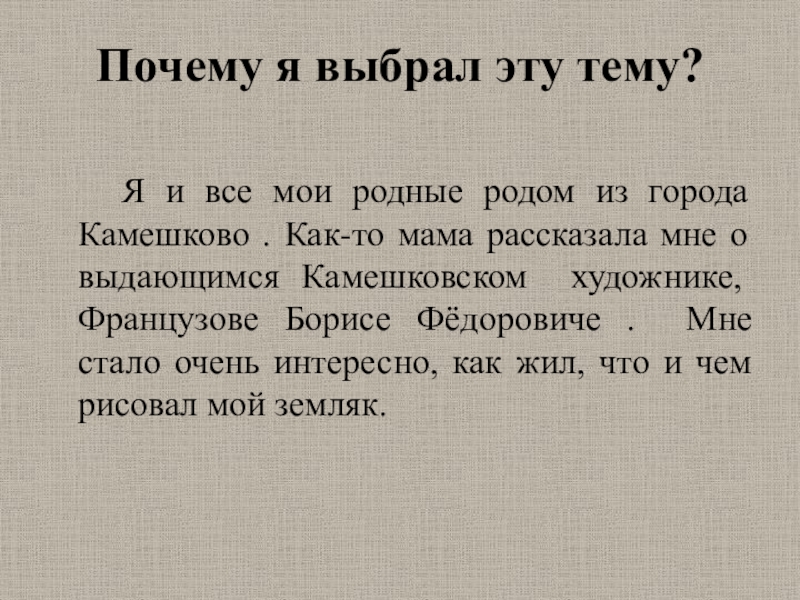 Почему я выбрал эту тему?

Я и все мои родные родом из города Камешково . Как-то мама рассказала мне о выдающимся Камешковском художнике, Французове Борисе Фёдоровиче . Мне стало очень интересно, как жил, что и чем рисовал мой земляк.